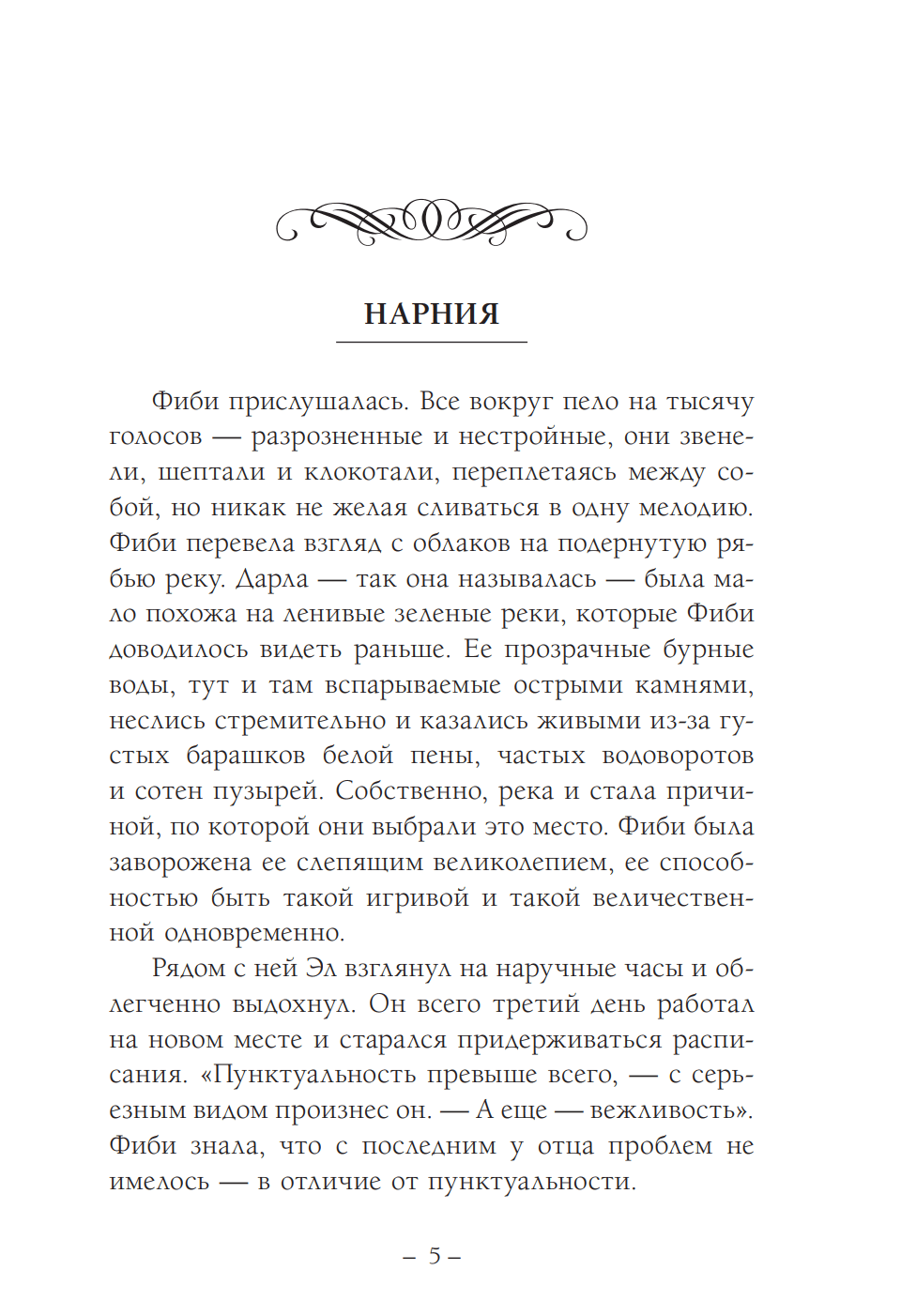 НАРНИЯ

Фиби прислушалась. Все вокруг пело на тысячу голосов — разрозненные и нестройные, они звенели, шептали и клокотали, переплетаясь между собой, но никак не желая сливаться в одну мелодию. Фиби перевела взгляд с облаков на подернутую рябью реку. Дарла — так она называлась — была мало похожа на ленивые зеленые реки, которые Фиби доводилось видеть раньше. Ее прозрачные бурные воды, тут и там вспарываемые острыми камнями, неслись стремительно и казались живыми из-за густых барашков белой пены, частых водоворотов и сотен пузырей. Собственно, река и стала причиной, по которой они выбрали это место. Фиби была заворожена ее слепящим великолепием, ее способностью быть такой игривой и такой величественной одновременно.

Рядом с ней Эл взглянул на наручные часы и облегченно выдохнул. Он всего третий день работал на новом месте и старался придерживаться расписания. «Пунктуальность превыше всего, — с серьезным видом произнес он. — А еще — вежливость». Фиби знала, что с последним у отца проблем не имелось — в отличие от пунктуальности.

– 5 –